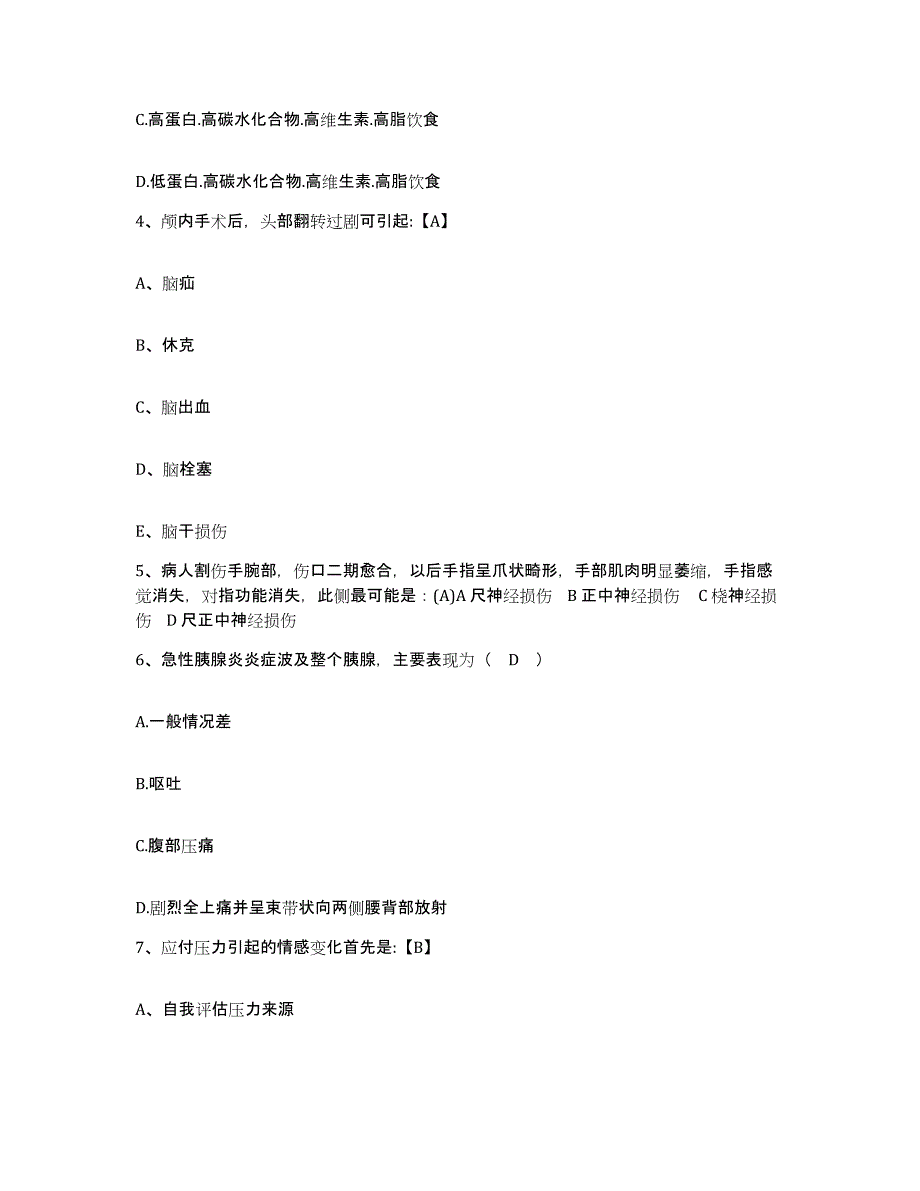 C.高蛋白.高碳水化合物.高维生素.高脂饮食

D.低蛋白.高碳水化合物.高维生素.高脂饮食

4、颅内手术后，头部翻转过剧可引起:【A】

A、脑疝

B、休克

C、脑出血

D、脑栓塞

E、脑干损伤

5、病人割伤手腕部，伤口二期愈合，以后手指呈爪状畸形，手部肌肉明显萎缩，手指感觉消失，对指功能消失，此侧最可能是：(A)A 尺神经损伤 B 正中神经损伤 C 桡神经损伤 D 尺正中神经损伤

6、急性胰腺炎炎症波及整个胰腺，主要表现为（ D ）

A.一般情况差

B.呕吐

C.腹部压痛

D.剧烈全上痛并呈束带状向两侧腰背部放射

7、应付压力引起的情感变化首先是:【B】

A、自我评估压力来源